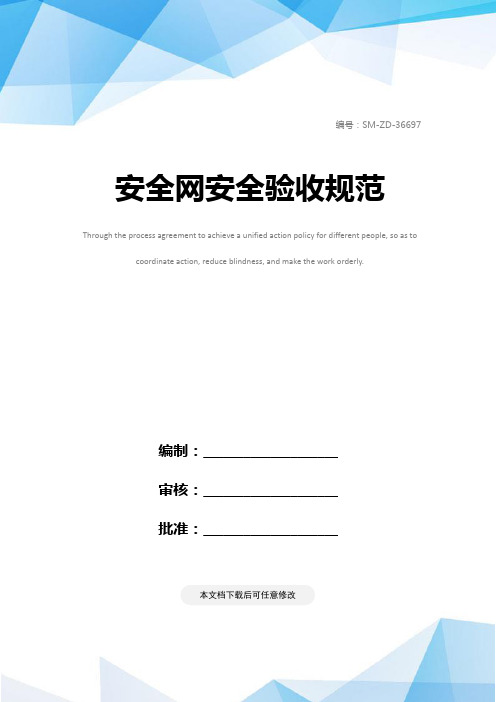 编号：SM-ZD-36697

安全网安全验收规范

Through the process agreement to achieve a unified action policy for different people, so as to coordinate action, reduce blindness, and make the work orderly.

编制：____________________

审核：____________________

批准：____________________

本文档下载后可任意修改